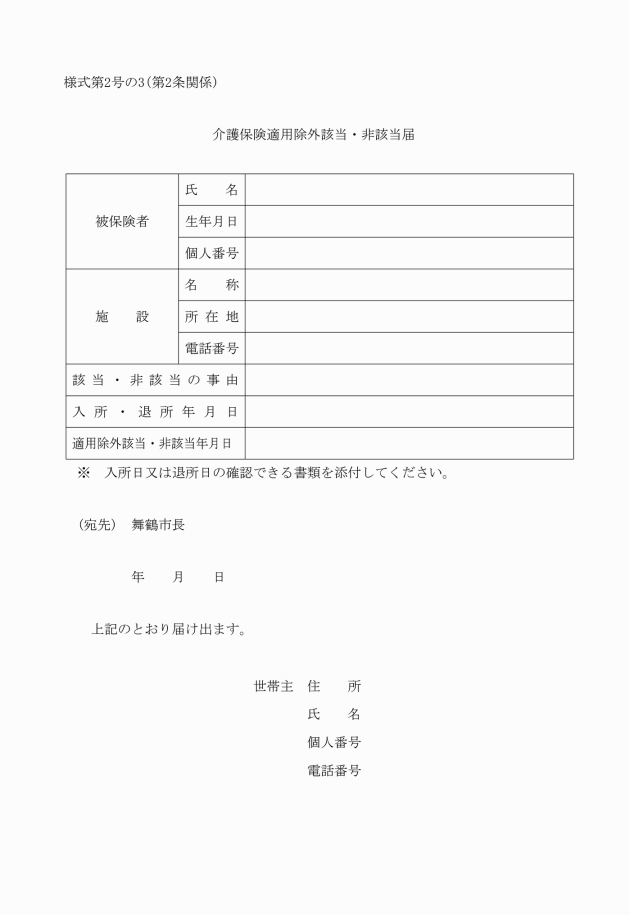 様式第2号の3（第2条関係）

介護保険適用除外該当・非該当届

| 被保険者 | 氏　　名 | |
|---|---|---|
| | 生年月日 | |
| | 個人番号 | |
| 施　　設 | 名　　称 | |
| | 所 在 地 | |
| | 電話番号 | |
| 該当・非該当の事由 | | |
| 入所・退所年月日 | | |
| 適用除外該当・非該当年月日 | | |

※　入所日又は退所日の確認できる書類を添付してください。

（宛先）　舞鶴市長

年　　月　　日

上記のとおり届け出ます。

世帯主　住　　所
氏　　名
個人番号
電話番号